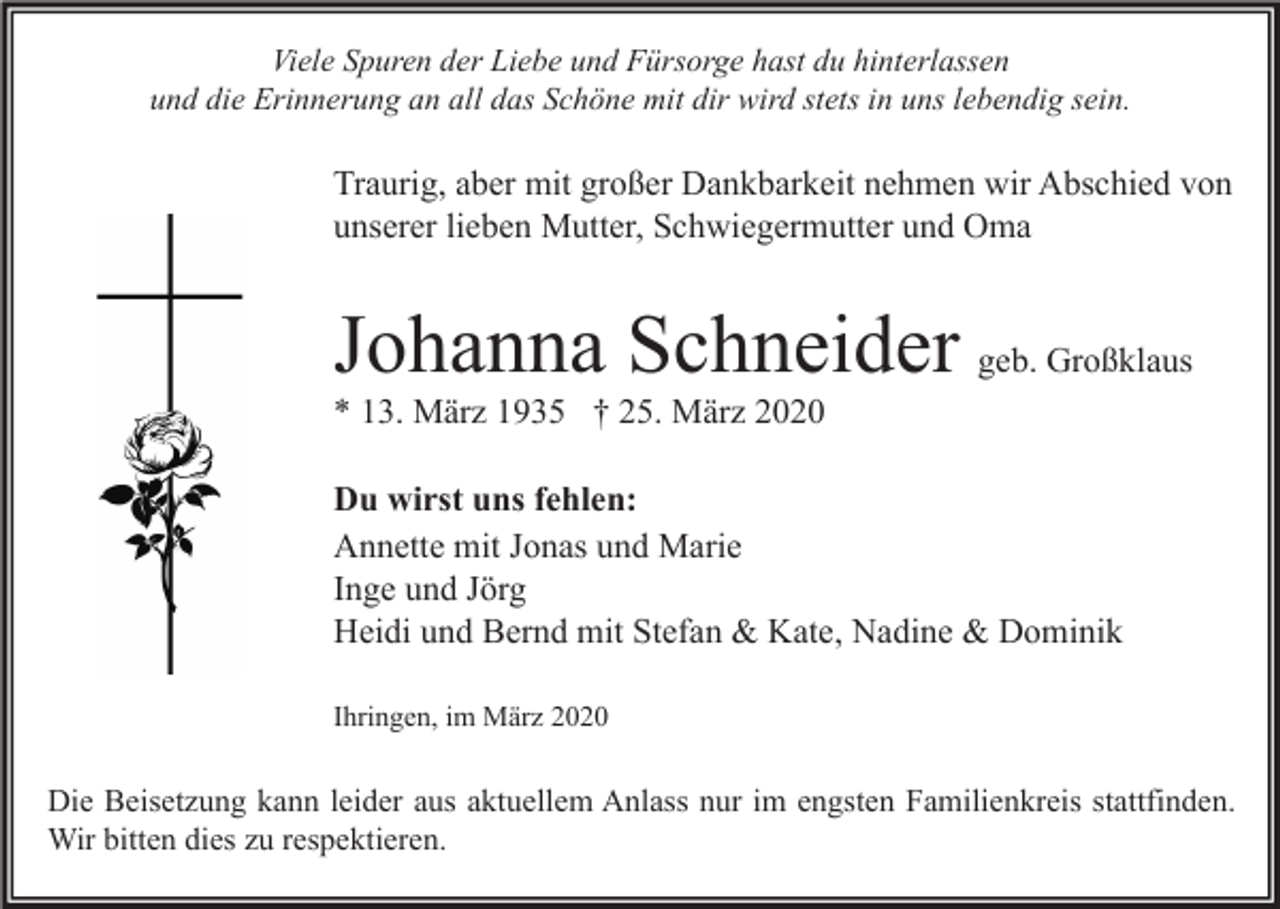 Viele Spuren der Liebe und Fürsorge hast du hinterlassen
und die Erinnerung an all das Schöne mit dir wird stets in uns lebendig sein.

Traurig, aber mit großer Dankbarkeit nehmen wir Abschied von unserer lieben Mutter, Schwiegermutter und Oma

Johanna Schneider geb. Großklaus
* 13. März 1935 † 25. März 2020

Du wirst uns fehlen:
Annette mit Jonas und Marie
Inge und Jörg
Heidi und Bernd mit Stefan & Kate, Nadine & Dominik

Ihringen, im März 2020

Die Beisetzung kann leider aus aktuellem Anlass nur im engsten Familienkreis stattfinden. Wir bitten dies zu respektieren.